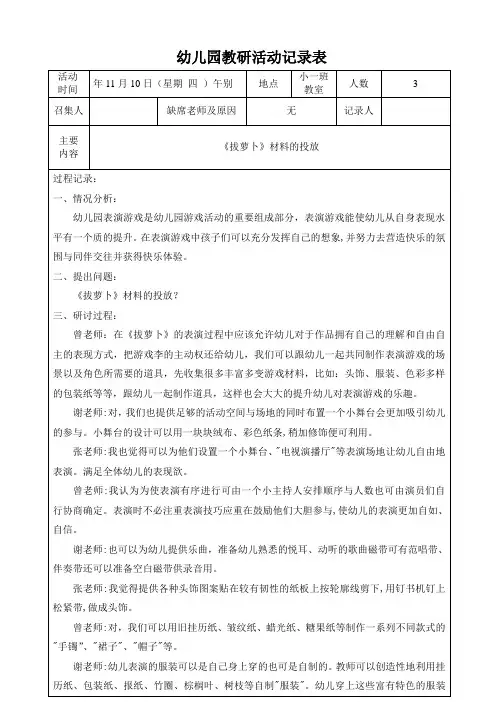 幼儿园教研活动记录表

| 活动时间 | 年 11 月 10 日（星期 四 ）午别 | 地点 | 小一班教室 | 人数 | 3 |
|---|---|---|---|---|---|
| 召集人 | | 缺席老师及原因 | 无 | 记录人 | |
| 主要内容 | 《拔萝卜》材料的投放 | | | | |

过程记录：

一、情况分析：

幼儿园表演游戏是幼儿园游戏活动的重要组成部分，表演游戏能使幼儿从自身表现水平有一个质的提升。在表演游戏中孩子们可以充分发挥自己的想象，并努力去营造快乐的氛围与同伴交往并获得快乐体验。

二、提出问题：

《拔萝卜》材料的投放？

三、研讨过程：

曾老师：在《拔萝卜》的表演过程中应该允许幼儿对于作品拥有自己的理解和自由自主的表现方式，把游戏李的主动权还给幼儿，我们可以跟幼儿一起共同制作表演游戏的场景以及角色所需要的道具，先收集很多丰富多变游戏材料，比如：头饰、服装、色彩多样的包装纸等等，跟幼儿一起制作道具，这样也会大大的提升幼儿对表演游戏的乐趣。

谢老师：对，我们也提供足够的活动空间与场地的同时布置一个小舞台会更加吸引幼儿的参与。小舞台的设计可以用一块块绒布、彩色纸条，稍加修饰便可利用。

张老师：我也觉得可以为他们设置一个小舞台、"电视演播厅"等表演场地让幼儿自由地表演。满足全体幼儿的表现欲。

曾老师：我认为为使表演有序进行可由一个小主持人安排顺序与人数也可由演员们自行协商确定。表演时不必注重表演技巧应重在鼓励他们大胆参与，使幼儿的表演更加自如、自信。

谢老师：也可以为幼儿提供乐曲，准备幼儿熟悉的悦耳、动听的歌曲磁带可有范唱带、伴奏带还可以准备空白磁带供录音用。

张老师：我觉得提供各种头饰图案贴在较有韧性的纸板上按轮廓线剪下，用钉书机钉上松紧带，做成头饰。

曾老师：对，我们可以用旧挂历纸、皱纹纸、蜡光纸、糖果纸等制作一系列不同款式的"手镯"、"裙子"、"帽子"等。

谢老师：幼儿表演的服装可以是自己身上穿的也可是自制的。教师可以创造性地利用挂历纸、包装纸、报纸、竹圈、棕榈叶、树枝等自制"服装"。幼儿穿上这些富有特色的服装